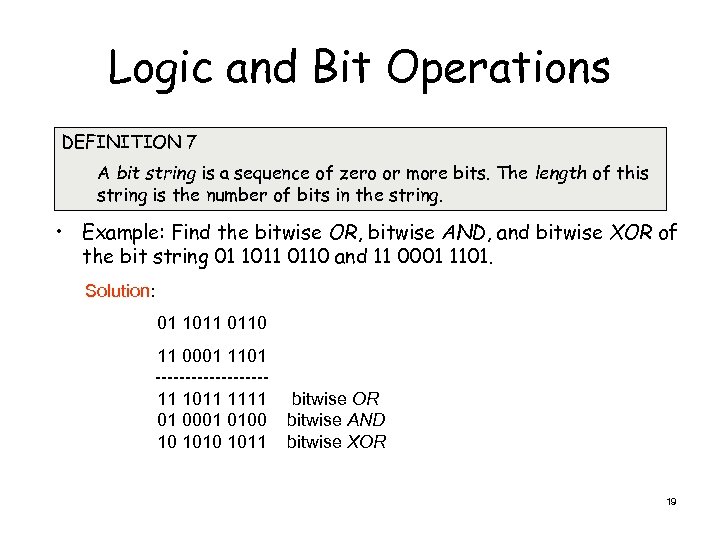 Logic and Bit Operations

DEFINITION 7

A bit string is a sequence of zero or more bits. The length of this string is the number of bits in the string.

• Example: Find the bitwise OR, bitwise AND, and bitwise XOR of the bit string 01 1011 0110 and 11 0001 1101.

Solution:

01 1011 0110

11 0001 1101

------------------

11 1011 1111 bitwise OR
01 0001 0100 bitwise AND
10 1010 1011 bitwise XOR

19